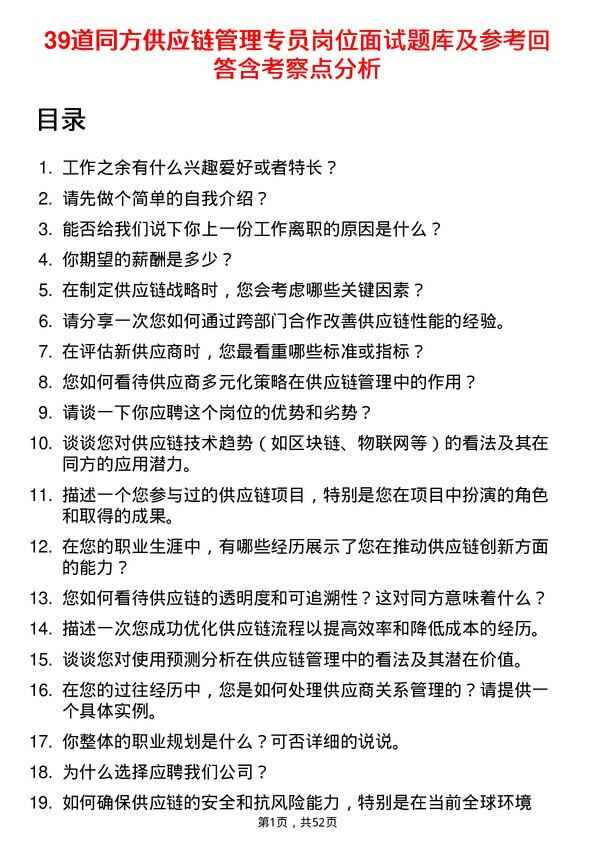 39道同方供应链管理专员岗位面试题库及参考回答含考察点分析

目录

1. 工作之余有什么兴趣爱好或者特长？
2. 请先做个简单的自我介绍？
3. 能否给我们说下你上一份工作离职的原因是什么？
4. 你期望的薪酬是多少？
5. 在制定供应链战略时，您会考虑哪些关键因素？
6. 请分享一次您如何通过跨部门合作改善供应链性能的经验。
7. 在评估新供应商时，您最看重哪些标准或指标？
8. 您如何看待供应商多元化策略在供应链管理中的作用？
9. 请谈一下你应聘这个岗位的优势和劣势？
10. 谈谈您对供应链技术趋势（如区块链、物联网等）的看法及其在同方的应用潜力。
11. 描述一个您参与过的供应链项目，特别是您在项目中扮演的角色和取得的成果。
12. 在您的职业生涯中，有哪些经历展示了您在推动供应链创新方面的能力？
13. 您如何看待供应链的透明度和可追溯性？这对同方意味着什么？
14. 描述一次您成功优化供应链流程以提高效率和降低成本的经历。
15. 谈谈您对使用预测分析在供应链管理中的看法及其潜在价值。
16. 在您的过往经历中，您是如何处理供应商关系管理的？请提供一个具体实例。
17. 你整体的职业规划是什么？可否详细的说说。
18. 为什么选择应聘我们公司？
19. 如何确保供应链的安全和抗风险能力，特别是在当前全球环境

第1页，共52页